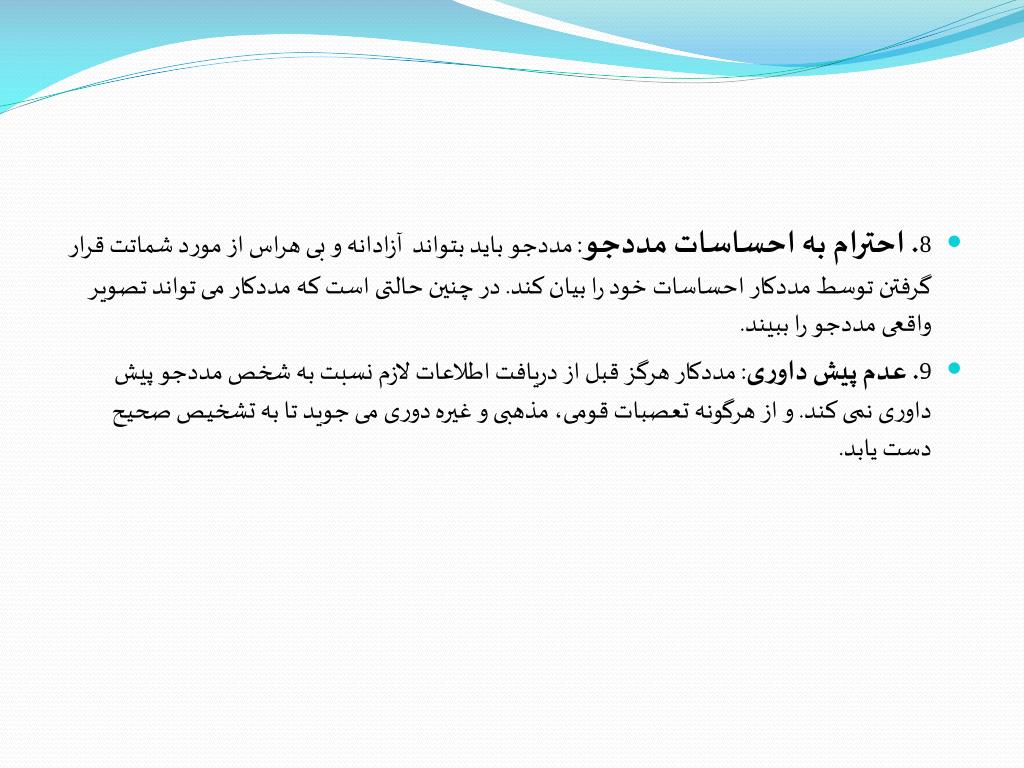 8. احترام به احساسات مددجو: مددجو باید بتواند آزادانه و بی هراس از مورد شماتت قرار گرفتن توسط مددکار احساسات خود را بیان کند. در چنین حالتی است که مددکار می تواند تصویر واقعی مددجو را ببیند.

9. عدم پیش داوری: مددکار هرگز قبل از دریافت اطلاعات لازم نسبت به شخص مددجو پیش داوری نمی کند. و از هرگونه تعصبات قومی، مذهبی و غیره دوری می جوید تا به تشخیص صحیح دست یابد.